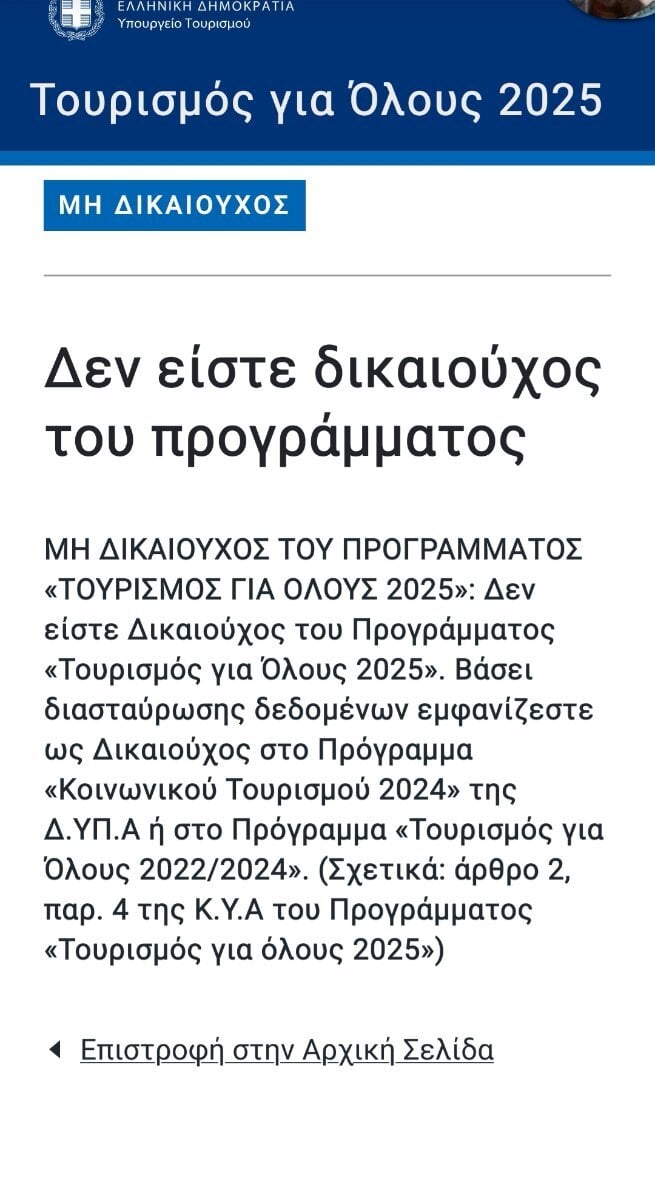 ΕΛΛΗΝΙΚΗ ΔΗΜΟΚΡΑΤΙΑ
Υπουργείο Τουρισμού

Τουρισμός για Όλους 2025

ΜΗ ΔΙΚΑΙΟΥΧΟΣ

Δεν είστε δικαιούχος του προγράμματος

ΜΗ ΔΙΚΑΙΟΥΧΟΣ ΤΟΥ ΠΡΟΓΡΑΜΜΑΤΟΣ «ΤΟΥΡΙΣΜΟΣ ΓΙΑ ΟΛΟΥΣ 2025»: Δεν είστε Δικαιούχος του Προγράμματος «Τουρισμός για Όλους 2025». Βάσει διασταύρωσης δεδομένων εμφανίζεστε ως Δικαιούχος στο Πρόγραμμα «Κοινωνικού Τουρισμού 2024» της Δ.ΥΠ.Α ή στο Πρόγραμμα «Τουρισμός για Όλους 2022/2024». (Σχετικά: άρθρο 2, παρ. 4 της Κ.Υ.Α του Προγράμματος «Τουρισμός για όλους 2025»)

Επιστροφή στην Αρχική Σελίδα